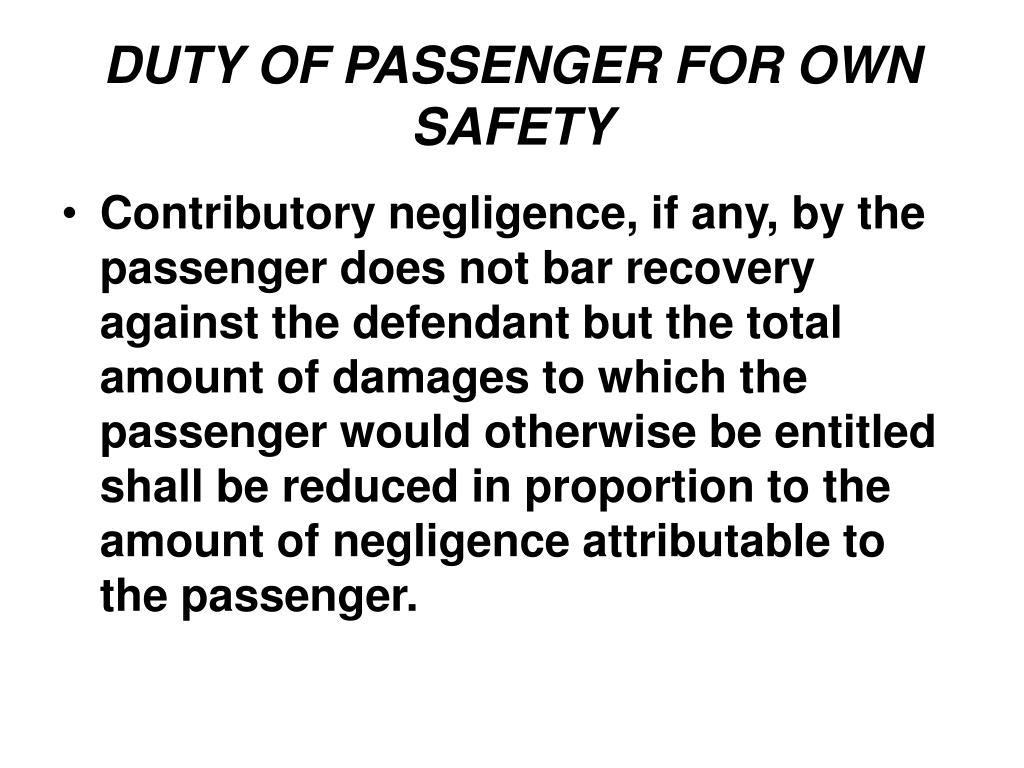 DUTY OF PASSENGER FOR OWN SAFETY

• Contributory negligence, if any, by the passenger does not bar recovery against the defendant but the total amount of damages to which the passenger would otherwise be entitled shall be reduced in proportion to the amount of negligence attributable to the passenger.